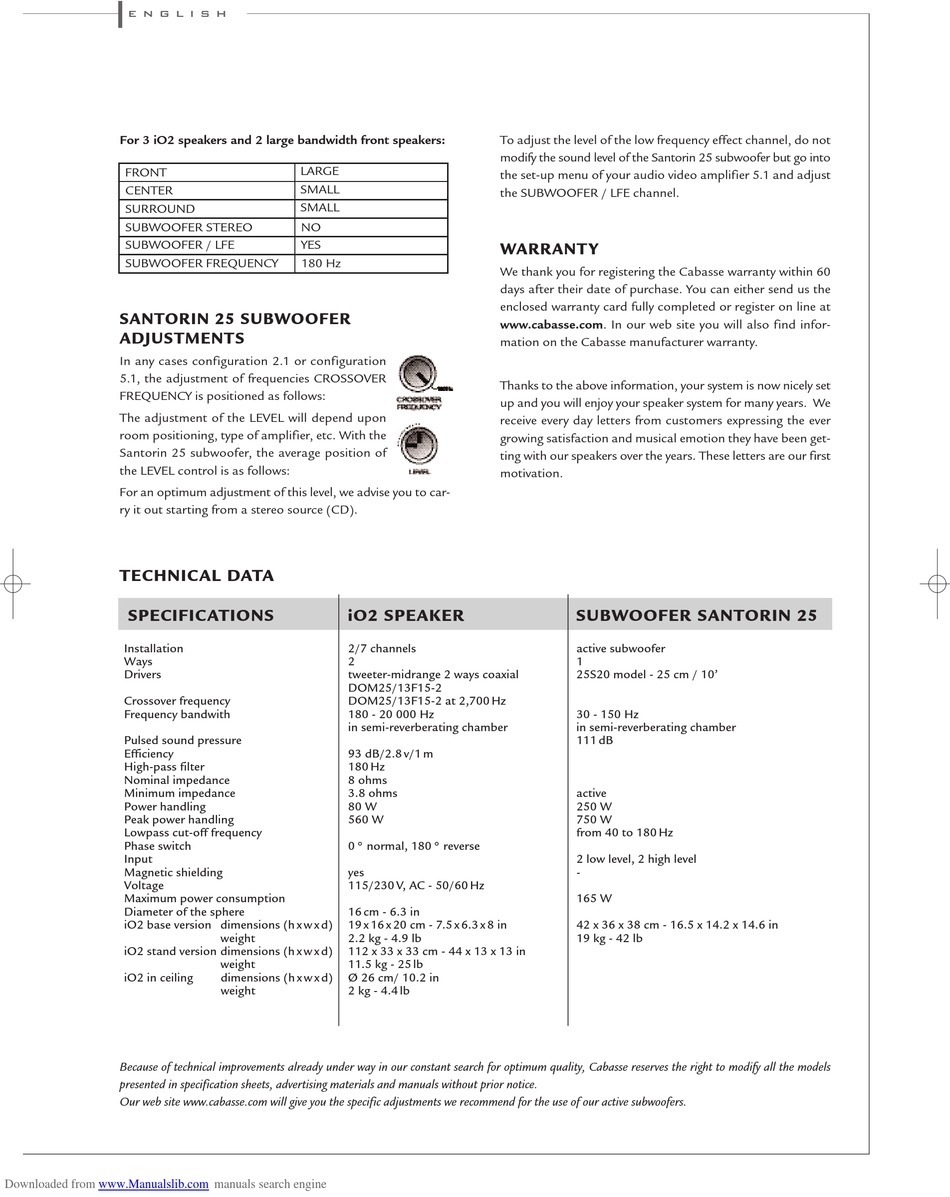 ENGLISH

For 3 iO2 speakers and 2 large bandwidth front speakers:

| FRONT | LARGE |
|---|---|
| CENTER | SMALL |
| SURROUND | SMALL |
| SUBWOOFER STEREO | NO |
| SUBWOOFER / LFE | YES |
| SUBWOOFER FREQUENCY | 180 Hz |

SANTORIN 25 SUBWOOFER ADJUSTMENTS

In any cases configuration 2.1 or configuration 5.1, the adjustment of frequencies CROSSOVER FREQUENCY is positioned as follows:

CROSSOVER FREQUENCY

The adjustment of the LEVEL will depend upon room positioning, type of amplifier, etc. With the Santorin 25 subwoofer, the average position of the LEVEL control is as follows:

LEVEL

For an optimum adjustment of this level, we advise you to carry it out starting from a stereo source (CD).

To adjust the level of the low frequency effect channel, do not modify the sound level of the Santorin 25 subwoofer but go into the set-up menu of your audio video amplifier 5.1 and adjust the SUBWOOFER / LFE channel.

WARRANTY

We thank you for registering the Cabasse warranty within 60 days after their date of purchase. You can either send us the enclosed warranty card fully completed or register on line at www.cabasse.com. In our web site you will also find information on the Cabasse manufacturer warranty.

Thanks to the above information, your system is now nicely set up and you will enjoy your speaker system for many years. We receive every day letters from customers expressing the ever growing satisfaction and musical emotion they have been getting with our speakers over the years. These letters are our first motivation.

TECHNICAL DATA

| SPECIFICATIONS | iO2 SPEAKER | SUBWOOFER SANTORIN 25 |
|---|---|---|
| Installation | 2/7 channels | active subwoofer |
| Ways | 2 | 1 |
| Drivers | tweeter-midrange 2 ways coaxial DOM25/13F15-2 | 25S20 model - 25 cm / 10' |
| Crossover frequency | DOM25/13F15-2 at 2,700 Hz | |
| Frequency bandwith | 180 - 20 000 Hz in semi-reverberating chamber | 30 - 150 Hz in semi-reverberating chamber |
| Pulsed sound pressure | | 111 dB |
| Efficiency | 93 dB/2.8 v/1 m | |
| High-pass filter | 180 Hz | |
| Nominal impedance | 8 ohms | |
| Minimum impedance | 3.8 ohms | active |
| Power handling | 80 W | 250 W |
| Peak power handling | 560 W | 750 W |
| Lowpass cut-off frequency | | from 40 to 180 Hz |
| Phase switch | 0 ° normal, 180 ° reverse | |
| Input | | 2 low level, 2 high level |
| Magnetic shielding | yes | - |
| Voltage | 115/230 V, AC - 50/60 Hz | |
| Maximum power consumption | | 165 W |
| Diameter of the sphere | 16 cm - 6.3 in | |
| iO2 base version dimensions (h x w x d) | 19 x 16 x 20 cm - 7.5 x 6.3 x 8 in | 42 x 36 x 38 cm - 16.5 x 14.2 x 14.6 in |
| weight | 2.2 kg - 4.9 lb | 19 kg - 42 lb |
| iO2 stand version dimensions (h x w x d) | 112 x 33 x 33 cm - 44 x 13 x 13 in | |
| weight | 11.5 kg - 25 lb | |
| iO2 in ceiling dimensions (h x w x d) | Ø 26 cm/ 10.2 in | |
| weight | 2 kg - 4.4 lb | |

Because of technical improvements already under way in our constant search for optimum quality, Cabasse reserves the right to modify all the models presented in specification sheets, advertising materials and manuals without prior notice.
Our web site www.cabasse.com will give you the specific adjustments we recommend for the use of our active subwoofers.

Downloaded from www.Manualslib.com manuals search engine